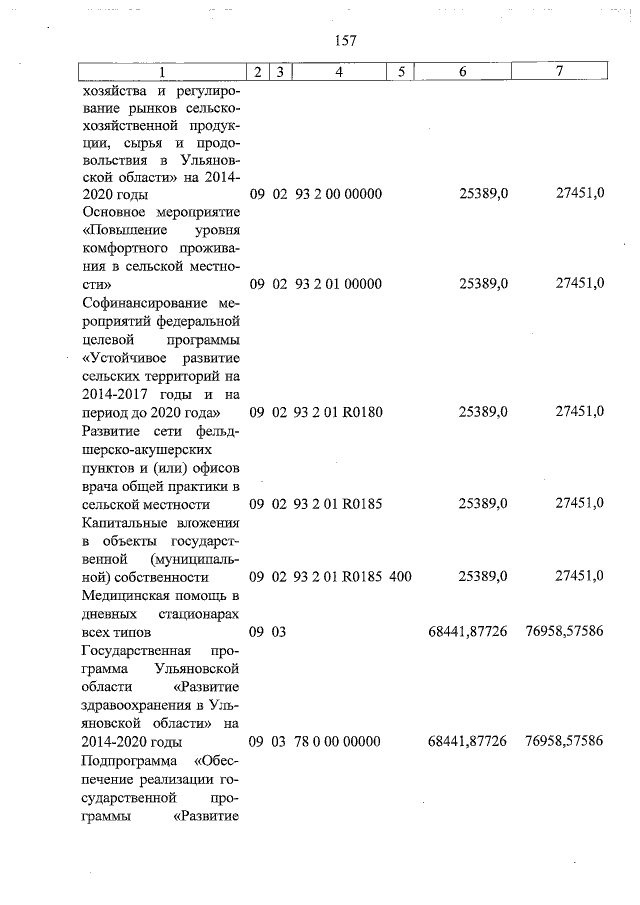 157

| 1 | 2 | 3 | 4 | 5 | 6 | 7 |
|---|---|---|---|---|---|---|
| хозяйства и регулирование рынков сельскохозяйственной продукции, сырья и продовольствия в Ульяновской области» на 2014-2020 годы | 09 | 02 | 93 2 00 00000 | | 25389,0 | 27451,0 |
| Основное мероприятие «Повышение уровня комфортного проживания в сельской местности» | 09 | 02 | 93 2 01 00000 | | 25389,0 | 27451,0 |
| Софинансирование мероприятий федеральной целевой программы «Устойчивое развитие сельских территорий на 2014-2017 годы и на период до 2020 года» | 09 | 02 | 93 2 01 R0180 | | 25389,0 | 27451,0 |
| Развитие сети фельдшерско-акушерских пунктов и (или) офисов врача общей практики в сельской местности | 09 | 02 | 93 2 01 R0185 | | 25389,0 | 27451,0 |
| Капитальные вложения в объекты государственной (муниципальной) собственности | 09 | 02 | 93 2 01 R0185 | 400 | 25389,0 | 27451,0 |
| Медицинская помощь в дневных стационарах всех типов | 09 | 03 | | | 68441,87726 | 76958,57586 |
| Государственная программа Ульяновской области «Развитие здравоохранения в Ульяновской области» на 2014-2020 годы | 09 | 03 | 78 0 00 00000 | | 68441,87726 | 76958,57586 |
| Подпрограмма «Обеспечение реализации государственной программы «Развитие | | | | | | |